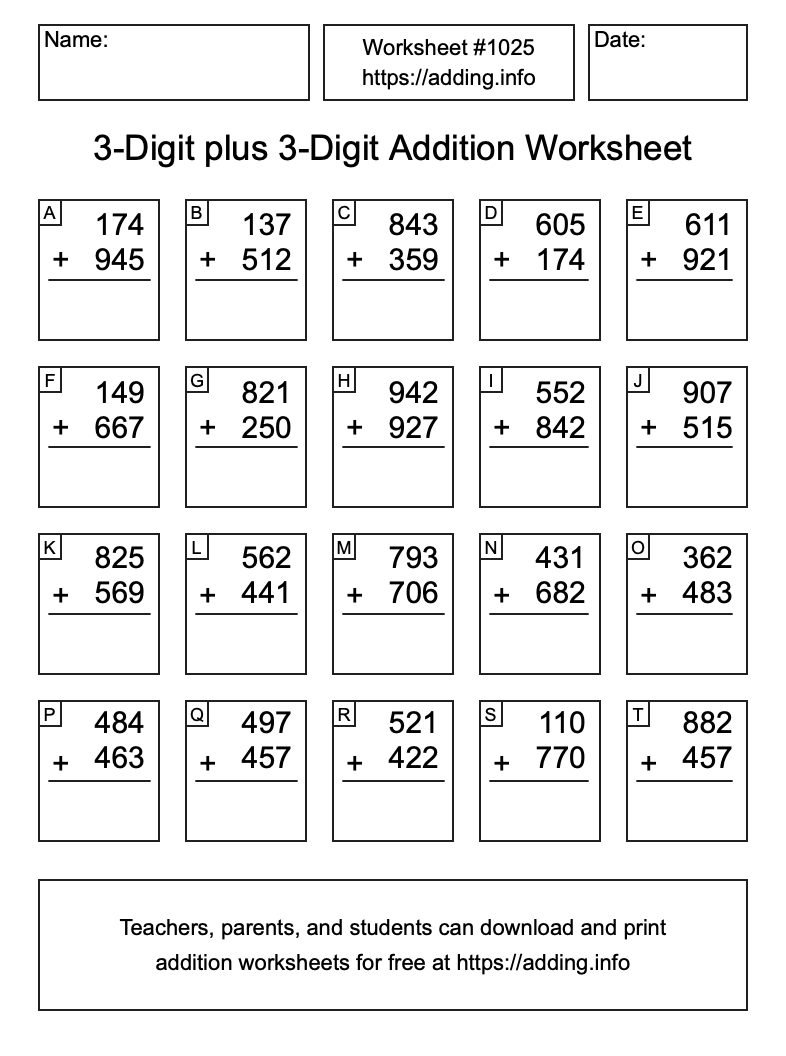 Name:

Worksheet #1025
https://adding.info

Date:

3-Digit plus 3-Digit Addition Worksheet

A
174
+ 945

B
137
+ 512

C
843
+ 359

D
605
+ 174

E
611
+ 921

F
149
+ 667

G
821
+ 250

H
942
+ 927

I
552
+ 842

J
907
+ 515

K
825
+ 569

L
562
+ 441

M
793
+ 706

N
431
+ 682

O
362
+ 483

P
484
+ 463

Q
497
+ 457

R
521
+ 422

S
110
+ 770

T
882
+ 457

Teachers, parents, and students can download and print addition worksheets for free at https://adding.info